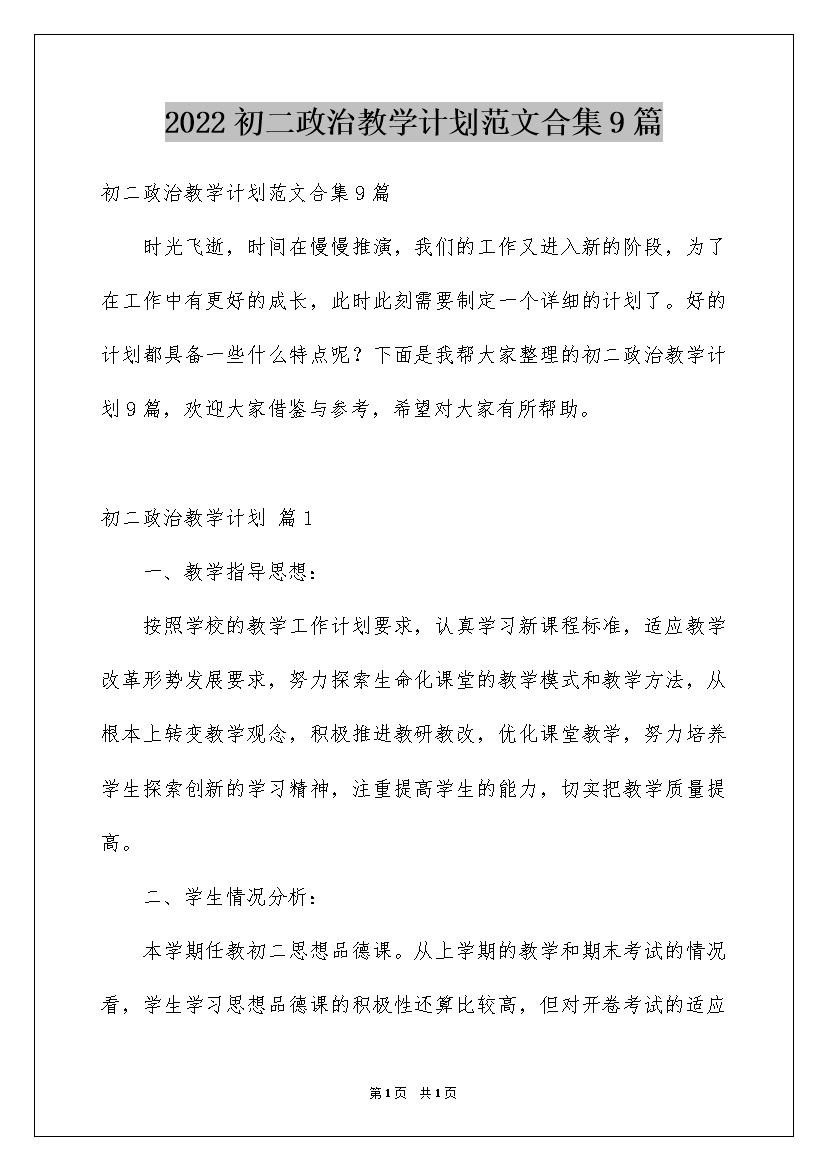 2022初二政治教学计划范文合集9篇

初二政治教学计划范文合集9篇

时光飞逝，时间在慢慢推演，我们的工作又进入新的阶段，为了在工作中有更好的成长，此时此刻需要制定一个详细的计划了。好的计划都具备一些什么特点呢？下面是我帮大家整理的初二政治教学计划9篇，欢迎大家借鉴与参考，希望对大家有所帮助。

初二政治教学计划 篇1

一、教学指导思想：

按照学校的教学工作计划要求，认真学习新课程标准，适应教学改革形势发展要求，努力探索生命化课堂的教学模式和教学方法，从根本上转变教学观念，积极推进教研教改，优化课堂教学，努力培养学生探索创新的学习精神，注重提高学生的能力，切实把教学质量提高。

二、学生情况分析：

本学期任教初二思想品德课。从上学期的教学和期末考试的情况看，学生学习思想品德课的积极性还算比较高，但对开卷考试的适应

第1页 共1页